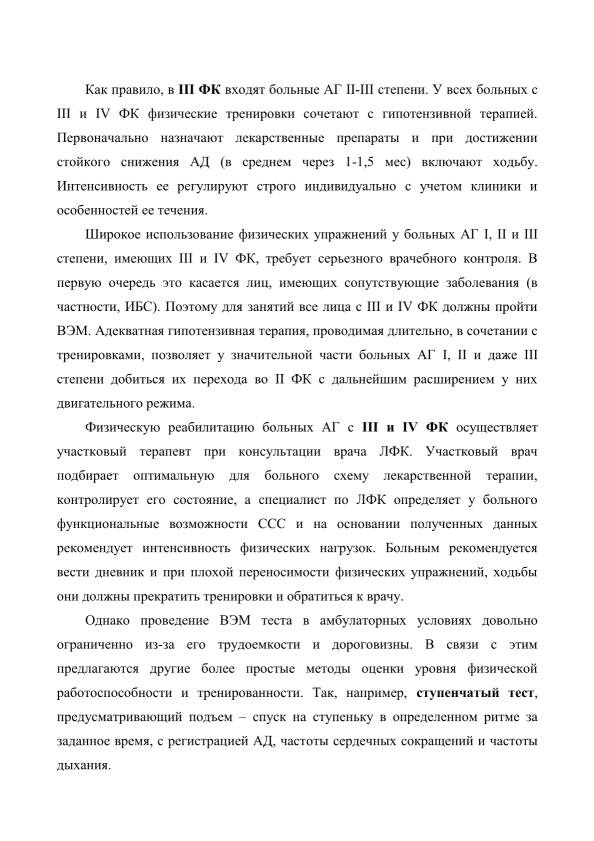 Как правило, в III ФК входят больные АГ II-III степени. У всех больных с III и IV ФК физические тренировки сочетают с гипотензивной терапией. Первоначально назначают лекарственные препараты и при достижении стойкого снижения АД (в среднем через 1-1,5 мес) включают ходьбу. Интенсивность ее регулируют строго индивидуально с учетом клиники и особенностей ее течения.

Широкое использование физических упражнений у больных АГ I, II и III степени, имеющих III и IV ФК, требует серьезного врачебного контроля. В первую очередь это касается лиц, имеющих сопутствующие заболевания (в частности, ИБС). Поэтому для занятий все лица с III и IV ФК должны пройти ВЭМ. Адекватная гипотензивная терапия, проводимая длительно, в сочетании с тренировками, позволяет у значительной части больных АГ I, II и даже III степени добиться их перехода во II ФК с дальнейшим расширением у них двигательного режима.

Физическую реабилитацию больных АГ с III и IV ФК осуществляет участковый терапевт при консультации врача ЛФК. Участковый врач подбирает оптимальную для больного схему лекарственной терапии, контролирует его состояние, а специалист по ЛФК определяет у больного функциональные возможности ССС и на основании полученных данных рекомендует интенсивность физических нагрузок. Больным рекомендуется вести дневник и при плохой переносимости физических упражнений, ходьбы они должны прекратить тренировки и обратиться к врачу.

Однако проведение ВЭМ теста в амбулаторных условиях довольно ограниченно из-за его трудоемкости и дороговизны. В связи с этим предлагаются другие более простые методы оценки уровня физической работоспособности и тренированности. Так, например, ступенчатый тест, предусматривающий подъем – спуск на ступеньку в определенном ритме за заданное время, с регистрацией АД, частоты сердечных сокращений и частоты дыхания.